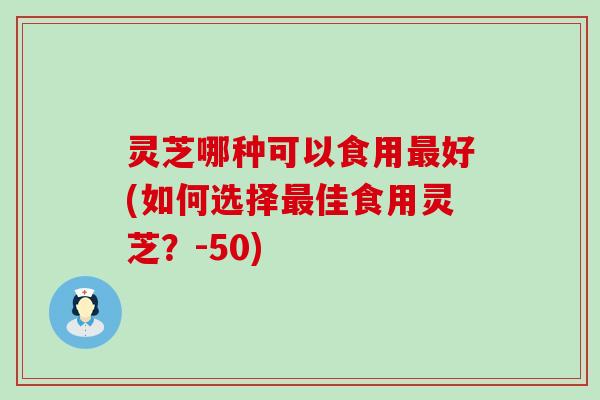 灵芝哪种可以食用最好(如何选择最佳食用灵芝？-50)